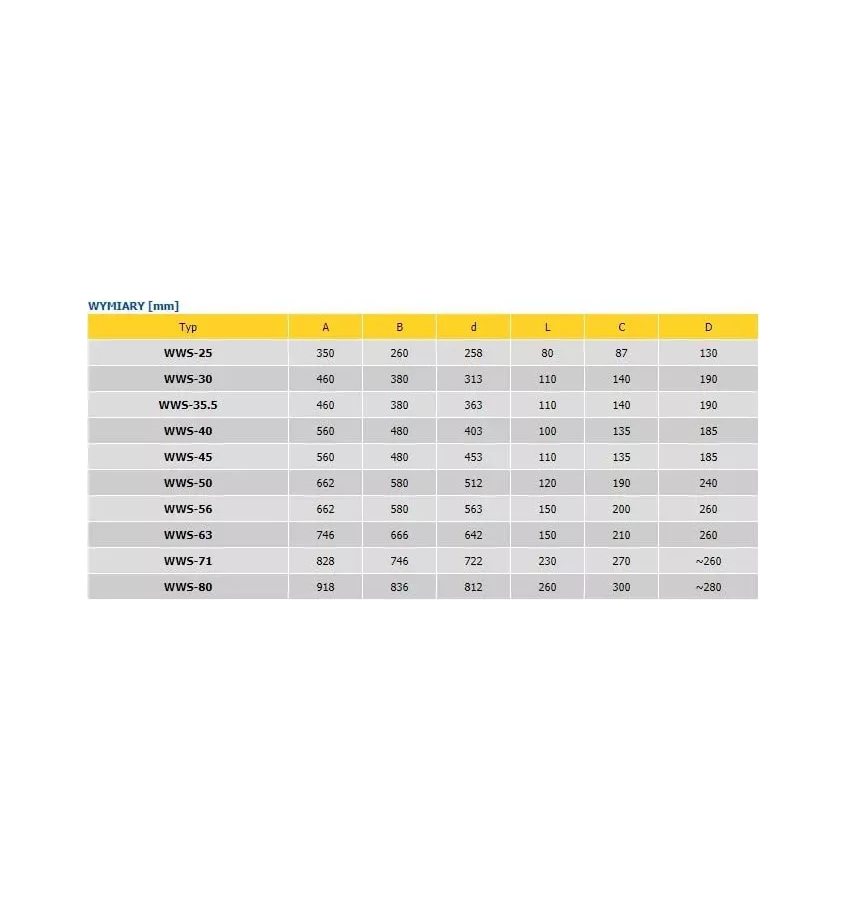 WYMIARY [mm]

| Typ | A | B | d | L | C | D |
|---|---|---|---|---|---|---|
| WWS-25 | 350 | 260 | 258 | 80 | 87 | 130 |
| WWS-30 | 460 | 380 | 313 | 110 | 140 | 190 |
| WWS-35.5 | 460 | 380 | 363 | 110 | 140 | 190 |
| WWS-40 | 560 | 480 | 403 | 100 | 135 | 185 |
| WWS-45 | 560 | 480 | 453 | 110 | 135 | 185 |
| WWS-50 | 662 | 580 | 512 | 120 | 190 | 240 |
| WWS-56 | 662 | 580 | 563 | 150 | 200 | 260 |
| WWS-63 | 746 | 666 | 642 | 150 | 210 | 260 |
| WWS-71 | 828 | 746 | 722 | 230 | 270 | ~260 |
| WWS-80 | 918 | 836 | 812 | 260 | 300 | ~280 |